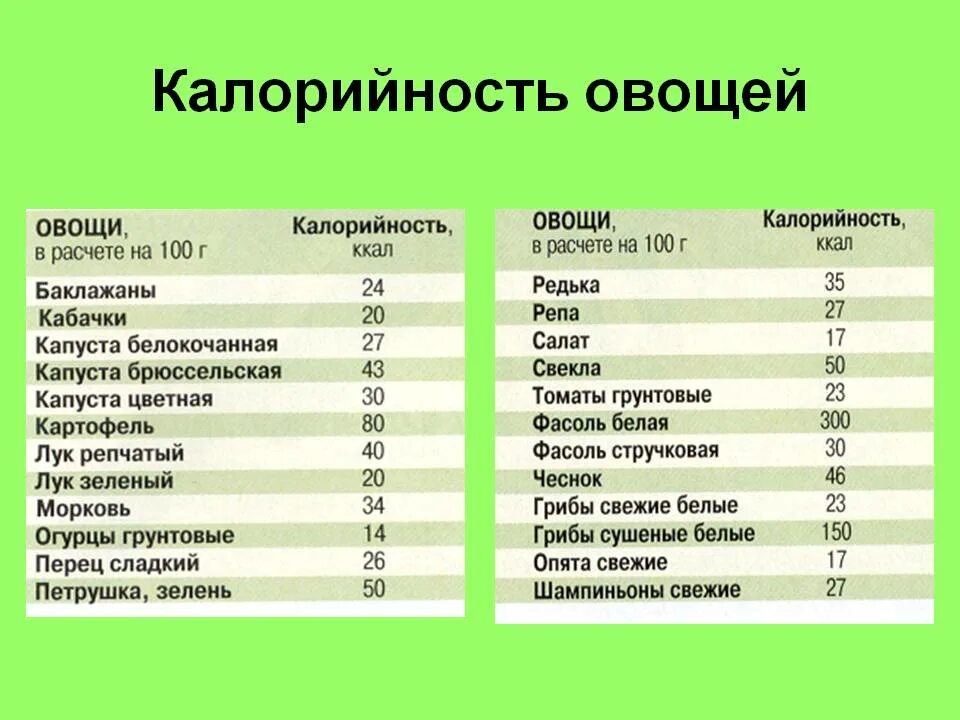 Калорийность овощей

| ОВОЩИ, в расчете на 100 г | Калорийность, ккал |
|---|---|
| Баклажаны | 24 |
| Кабачки | 20 |
| Капуста белокочанная | 27 |
| Капуста брюссельская | 43 |
| Капуста цветная | 30 |
| Картофель | 80 |
| Лук репчатый | 40 |
| Лук зеленый | 20 |
| Морковь | 34 |
| Огурцы грунтовые | 14 |
| Перец сладкий | 26 |
| Петрушка, зелень | 50 |

| ОВОЩИ, в расчете на 100 г | Калорийность, ккал |
|---|---|
| Редька | 35 |
| Репа | 27 |
| Салат | 17 |
| Свекла | 50 |
| Томаты грунтовые | 23 |
| Фасоль белая | 300 |
| Фасоль стручковая | 30 |
| Чеснок | 46 |
| Грибы свежие белые | 23 |
| Грибы сушеные белые | 150 |
| Опята свежие | 17 |
| Шампиньоны свежие | 27 |